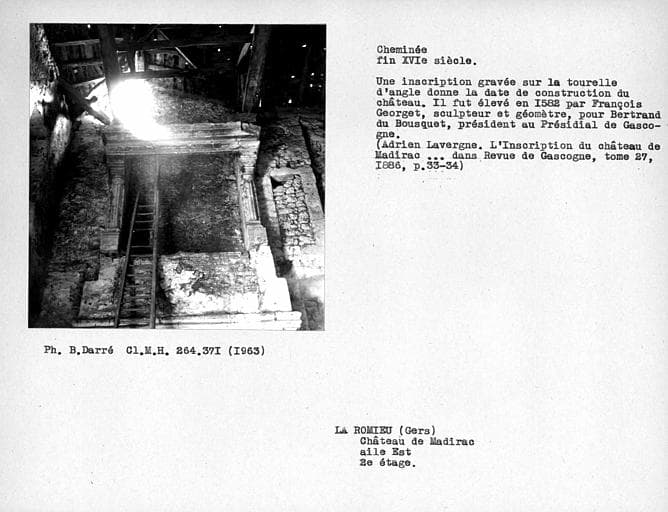 Cheminée
fin XVIe siècle.

Une inscription gravée sur la tourelle d'angle donne la date de construction du château. Il fut élevé en I582 par François Georget, sculpteur et géomètre, pour Bertrand du Bousquet, président au Présidial de Gascogne.
(Adrien Lavergne. L'Inscription du château de Madirac ... dans Revue de Gascogne, tome 27, I886, p.33-34)

Ph. B.Darré Cl.M.H. 264.37I (I963)

LA ROMIEU (Gers)
Château de Madirac
aile Est
2e étage.